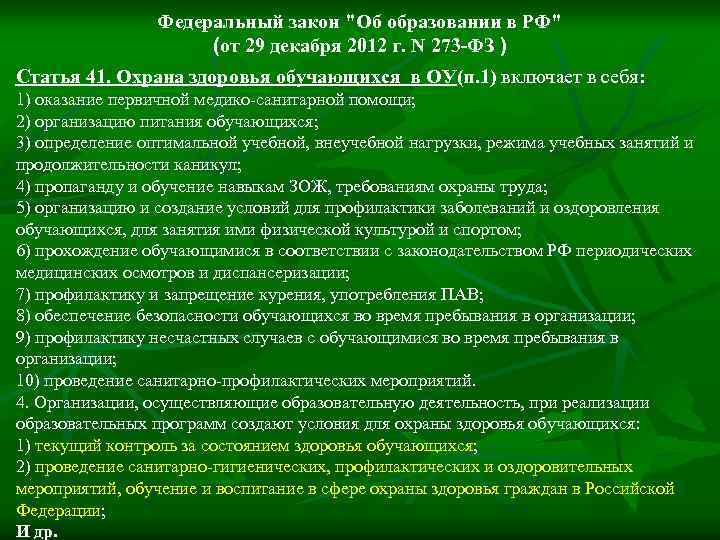 Федеральный закон "Об образовании в РФ"
(от 29 декабря 2012 г. N 273-ФЗ )

Статья 41. Охрана здоровья обучающихся в ОУ(п.1) включает в себя:
1) оказание первичной медико-санитарной помощи;
2) организацию питания обучающихся;
3) определение оптимальной учебной, внеучебной нагрузки, режима учебных занятий и продолжительности каникул;
4) пропаганду и обучение навыкам ЗОЖ, требованиям охраны труда;
5) организацию и создание условий для профилактики заболеваний и оздоровления обучающихся, для занятия ими физической культурой и спортом;
6) прохождение обучающимися в соответствии с законодательством РФ периодических медицинских осмотров и диспансеризации;
7) профилактику и запрещение курения, употребления ПАВ;
8) обеспечение безопасности обучающихся во время пребывания в организации;
9) профилактику несчастных случаев с обучающимися во время пребывания в организации;
10) проведение санитарно-профилактических мероприятий.
4. Организации, осуществляющие образовательную деятельность, при реализации образовательных программ создают условия для охраны здоровья обучающихся:
1) текущий контроль за состоянием здоровья обучающихся;
2) проведение санитарно-гигиенических, профилактических и оздоровительных мероприятий, обучение и воспитание в сфере охраны здоровья граждан в Российской Федерации;
И др.